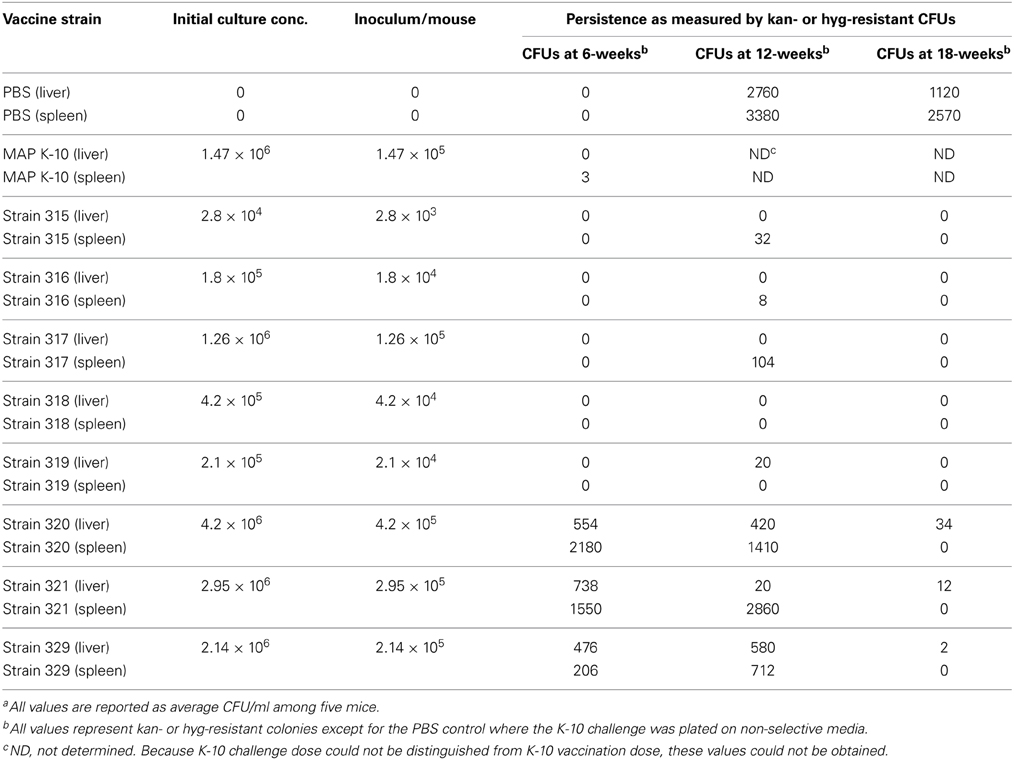 | Vaccine strain | Initial culture conc. | Inoculum/mouse | Persistence as measured by kan- or hyg-resistant CFUs | | |
|---|---|---|---|---|---|
| | | | CFUs at 6-weeks$^b$ | CFUs at 12-weeks$^b$ | CFUs at 18-weeks$^b$ |
| PBS (liver) | 0 | 0 | 0 | 2760 | 1120 |
| PBS (spleen) | 0 | 0 | 0 | 3380 | 2570 |
| MAP K-10 (liver) | $1.47 \times 10^6$ | $1.47 \times 10^5$ | 0 | ND$^c$ | ND |
| MAP K-10 (spleen) | | | 3 | ND | ND |
| Strain 315 (liver) | $2.8 \times 10^4$ | $2.8 \times 10^3$ | 0 | 0 | 0 |
| Strain 315 (spleen) | | | 0 | 32 | 0 |
| Strain 316 (liver) | $1.8 \times 10^5$ | $1.8 \times 10^4$ | 0 | 0 | 0 |
| Strain 316 (spleen) | | | 0 | 8 | 0 |
| Strain 317 (liver) | $1.26 \times 10^6$ | $1.26 \times 10^5$ | 0 | 0 | 0 |
| Strain 317 (spleen) | | | 0 | 104 | 0 |
| Strain 318 (liver) | $4.2 \times 10^5$ | $4.2 \times 10^4$ | 0 | 0 | 0 |
| Strain 318 (spleen) | | | 0 | 0 | 0 |
| Strain 319 (liver) | $2.1 \times 10^5$ | $2.1 \times 10^4$ | 0 | 20 | 0 |
| Strain 319 (spleen) | | | 0 | 0 | 0 |
| Strain 320 (liver) | $4.2 \times 10^6$ | $4.2 \times 10^5$ | 554 | 420 | 34 |
| Strain 320 (spleen) | | | 2180 | 1410 | 0 |
| Strain 321 (liver) | $2.95 \times 10^6$ | $2.95 \times 10^5$ | 738 | 20 | 12 |
| Strain 321 (spleen) | | | 1550 | 2860 | 0 |
| Strain 329 (liver) | $2.14 \times 10^6$ | $2.14 \times 10^5$ | 476 | 580 | 2 |
| Strain 329 (spleen) | | | 206 | 712 | 0 |

$^a$All values are reported as average CFU/ml among five mice.
$^b$All values represent kan- or hyg-resistant colonies except for the PBS control where the K-10 challenge was plated on non-selective media.
$^c$ND, not determined. Because K-10 challenge dose could not be distinguished from K-10 vaccination dose, these values could not be obtained.